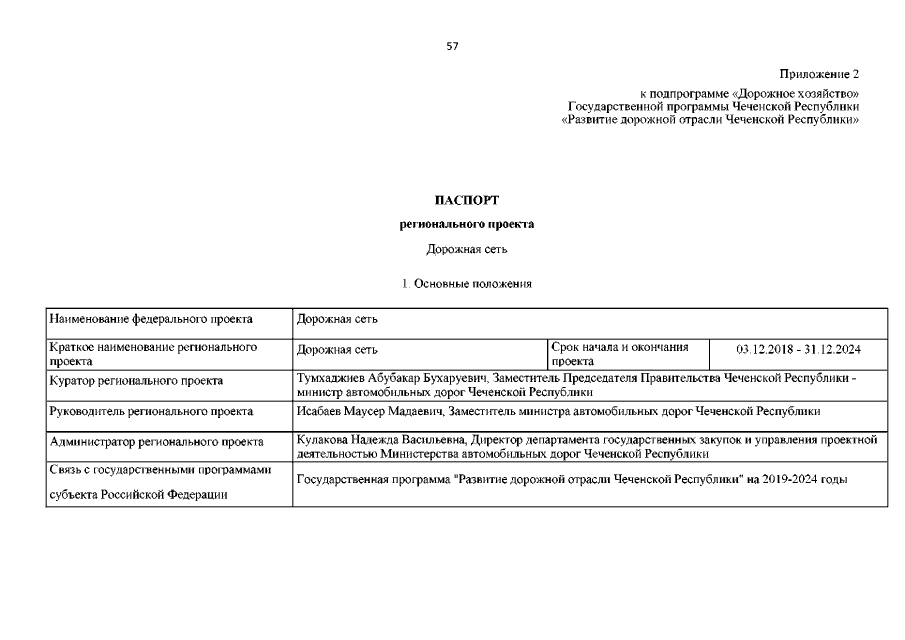 57

Приложение 2

к подпрограмме «Дорожное хозяйство»
Государственной программы Чеченской Республики
«Развитие дорожной отрасли Чеченской Республики»

ПАСПОРТ

регионального проекта

Дорожная сеть

1. Основные положения

| Наименование федерального проекта | Дорожная сеть | | |
|---|---|---|---|
| Краткое наименование регионального проекта | Дорожная сеть | Срок начала и окончания проекта | 03.12.2018 - 31.12.2024 |
| Куратор регионального проекта | Тумхаджиев Абубакар Бухаруевич, Заместитель Председателя Правительства Чеченской Республики - министр автомобильных дорог Чеченской Республики | | |
| Руководитель регионального проекта | Исабаев Маусер Мадаевич, Заместитель министра автомобильных дорог Чеченской Республики | | |
| Администратор регионального проекта | Кулакова Надежда Васильевна, Директор департамента государственных закупок и управления проектной деятельностью Министерства автомобильных дорог Чеченской Республики | | |
| Связь с государственными программами субъекта Российской Федерации | Государственная программа "Развитие дорожной отрасли Чеченской Республики" на 2019-2024 годы | | |